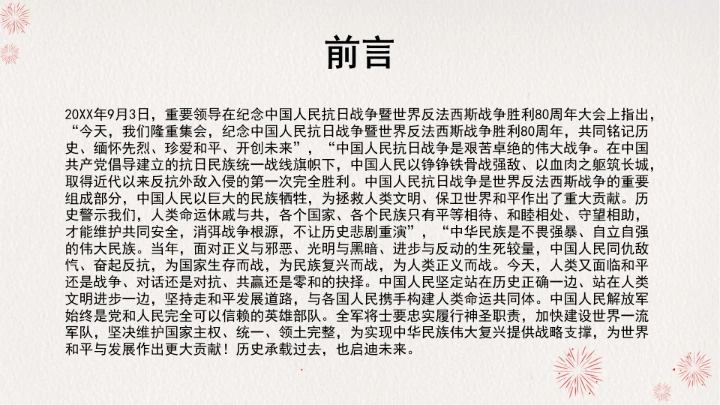 前言

20XX年9月3日，重要领导在纪念中国人民抗日战争暨世界反法西斯战争胜利80周年大会上指出，“今天，我们隆重集会，纪念中国人民抗日战争暨世界反法西斯战争胜利80周年，共同铭记历史、缅怀先烈、珍爱和平、开创未来”，“中国人民抗日战争是艰苦卓绝的伟大战争。在中国共产党倡导建立的抗日民族统一战线旗帜下，中国人民以铮铮铁骨战强敌、以血肉之躯筑长城，取得近代以来反抗外敌入侵的第一次完全胜利。中国人民抗日战争是世界反法西斯战争的重要组成部分，中国人民以巨大的民族牺牲，为拯救人类文明、保卫世界和平作出了重大贡献。历史警示我们，人类命运休戚与共，各个国家、各个民族只有平等相待、和睦相处、守望相助，才能维护共同安全，消弭战争根源，不让历史悲剧重演”，“中华民族是不畏强暴、自立自强的伟大民族。当年，面对正义与邪恶、光明与黑暗、进步与反动的生死较量，中国人民同仇敌忾、奋起反抗，为国家生存而战，为民族复兴而战，为人类正义而战。今天，人类又面临和平还是战争、对话还是对抗、共赢还是零和的抉择。中国人民坚定站在历史正确一边、站在人类文明进步一边，坚持走和平发展道路，与各国人民携手构建人类命运共同体。中国人民解放军始终是党和人民完全可以信赖的英雄部队。全军将士要忠实履行神圣职责，加快建设世界一流军队，坚决维护国家主权、统一、领土完整，为实现中华民族伟大复兴提供战略支撑，为世界和平与发展作出更大贡献！历史承载过去，也启迪未来。